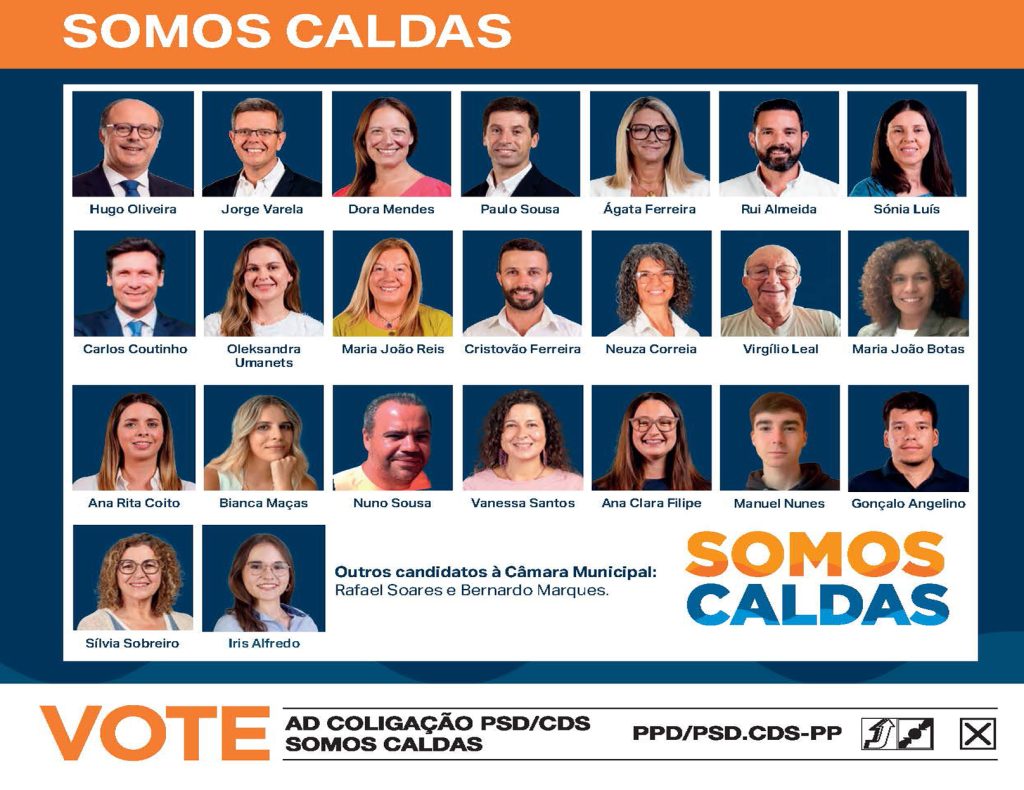 SOMOS CALDAS

Hugo Oliveira

Jorge Varela

Dora Mendes

Paulo Sousa

Ágata Ferreira

Rui Almeida

Sónia Luís

Carlos Coutinho

Oleksandra Umanets

Maria João Reis

Cristovão Ferreira

Neuza Correia

Virgílio Leal

Maria João Botas

Ana Rita Coito

Bianca Maças

Nuno Sousa

Vanessa Santos

Ana Clara Filipe

Manuel Nunes

Gonçalo Angelino

Sílvia Sobreiro

Iris Alfredo

Outros candidatos à Câmara Municipal:
Rafael Soares e Bernardo Marques.

SOMOS
CALDAS

VOTE

AD COLIGAÇÃO PSD/CDS
SOMOS CALDAS

PPD/PSD.CDS-PP